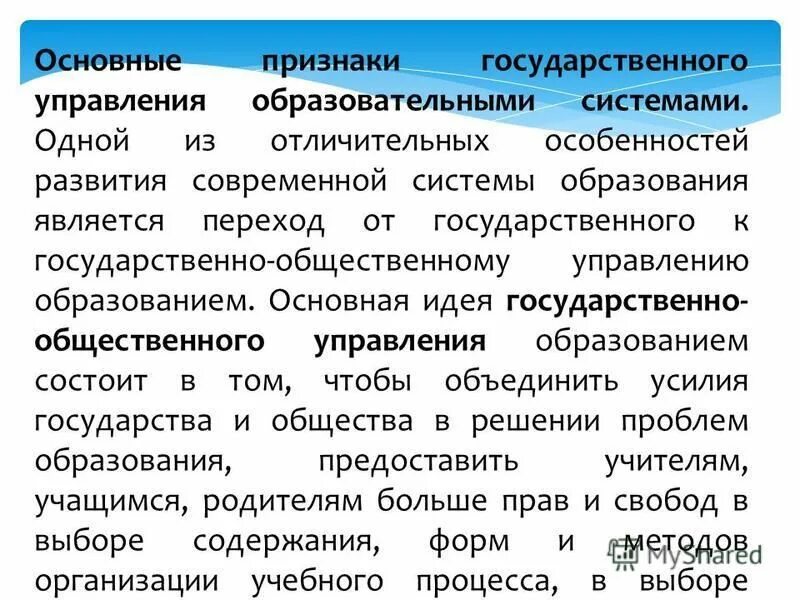 Основные признаки государственного управления образовательными системами. Одной из отличительных особенностей развития современной системы образования является переход от государственного к государственно-общественному управлению образованием. Основная идея государственно-общественного управления образованием состоит в том, чтобы объединить усилия государства и общества в решении проблем образования, предоставить учителям, учащимся, родителям больше прав и свобод в выборе содержания, форм и методов организации учебного процесса, в выборе

MyShared